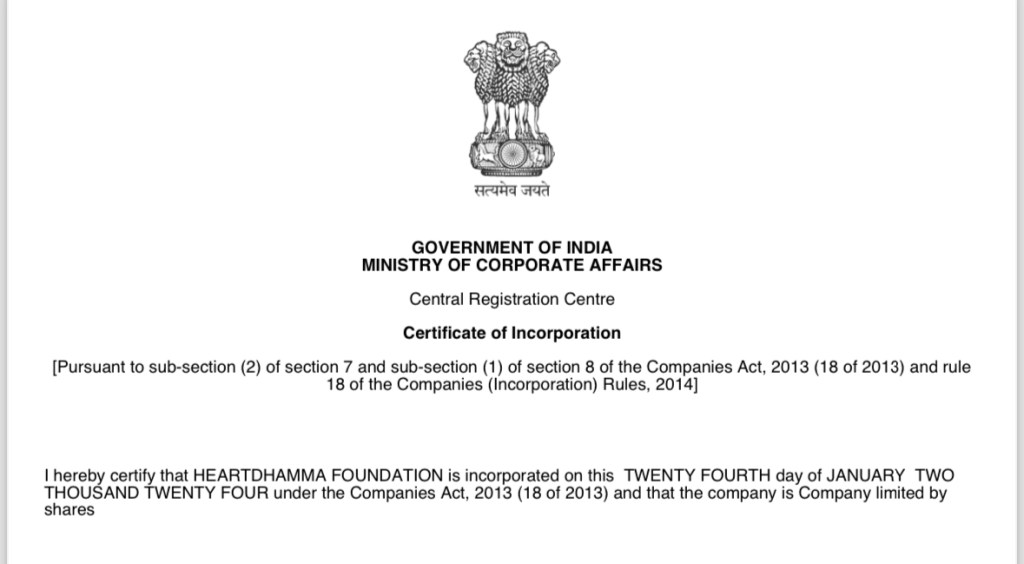 सत्यमेव जयते

GOVERNMENT OF INDIA
MINISTRY OF CORPORATE AFFAIRS

Central Registration Centre

Certificate of Incorporation

[Pursuant to sub-section (2) of section 7 and sub-section (1) of section 8 of the Companies Act, 2013 (18 of 2013) and rule 18 of the Companies (Incorporation) Rules, 2014]

I hereby certify that HEARTDHAMMA FOUNDATION is incorporated on this TWENTY FOURTH day of JANUARY TWO THOUSAND TWENTY FOUR under the Companies Act, 2013 (18 of 2013) and that the company is Company limited by shares